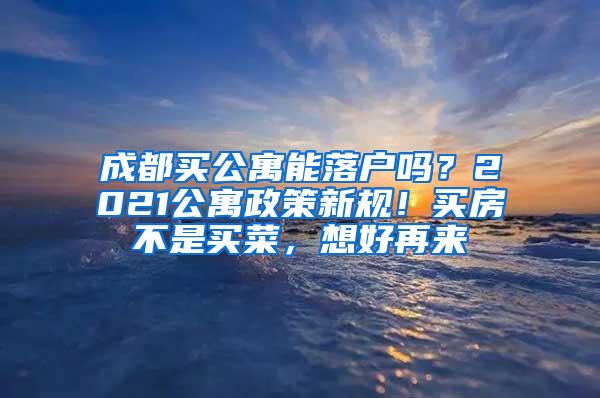 成都买公寓能落户吗？2021公寓政策新规！买房不是买菜，想好再来